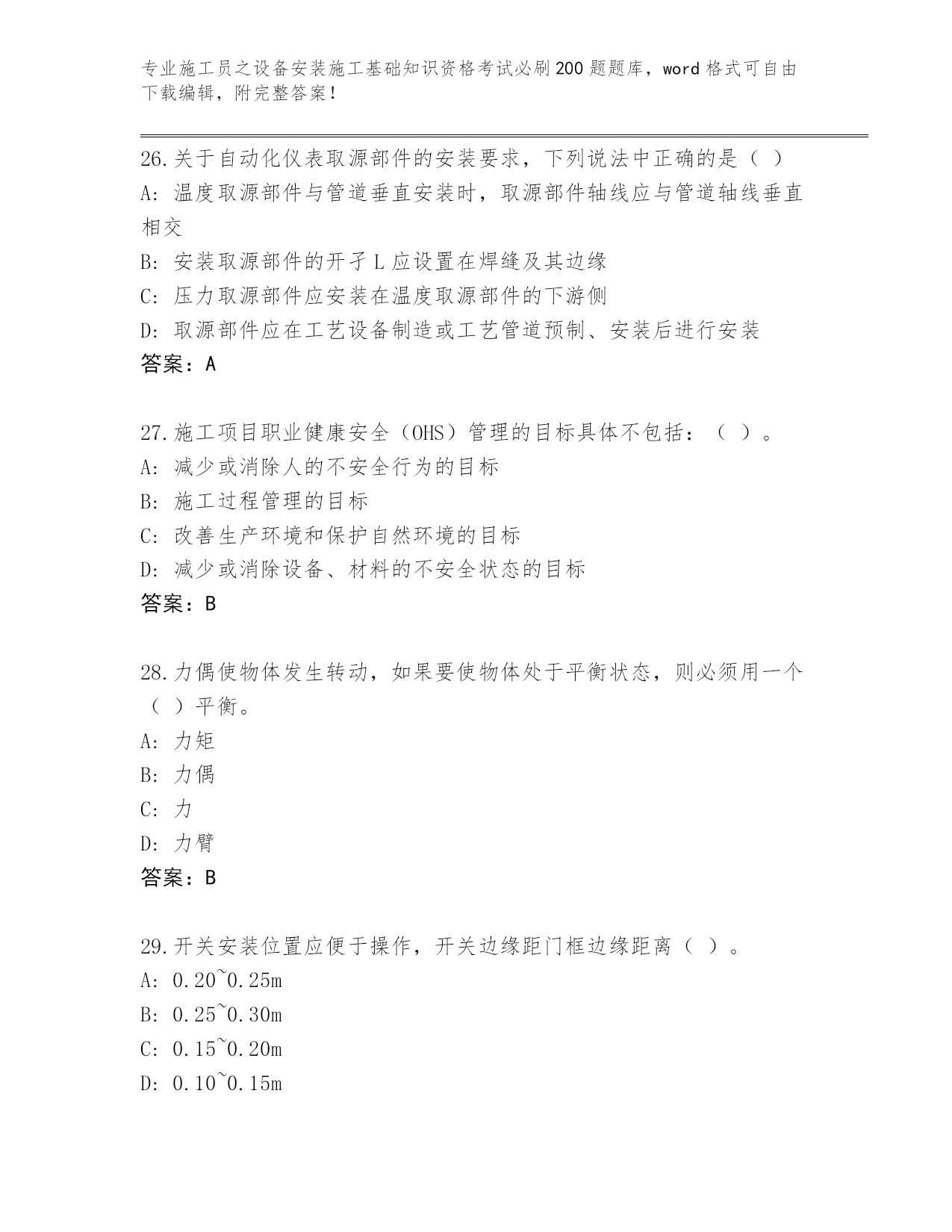 专业施工员之设备安装施工基础知识资格考试必刷200题题库，word格式可自由下载编辑，附完整答案！

26.关于自动化仪表取源部件的安装要求，下列说法中正确的是（ ）
A: 温度取源部件与管道垂直安装时，取源部件轴线应与管道轴线垂直相交
B: 安装取源部件的开孑L应设置在焊缝及其边缘
C: 压力取源部件应安装在温度取源部件的下游侧
D: 取源部件应在工艺设备制造或工艺管道预制、安装后进行安装
答案：A

27.施工项目职业健康安全（OHS）管理的目标具体不包括：（ ）。
A: 减少或消除人的不安全行为的目标
B: 施工过程管理的目标
C: 改善生产环境和保护自然环境的目标
D: 减少或消除设备、材料的不安全状态的目标
答案：B

28.力偶使物体发生转动，如果要使物体处于平衡状态，则必须用一个（ ）平衡。
A: 力矩
B: 力偶
C: 力
D: 力臂
答案：B

29.开关安装位置应便于操作，开关边缘距门框边缘距离（ ）。
A: 0.20~0.25m
B: 0.25~0.30m
C: 0.15~0.20m
D: 0.10~0.15m